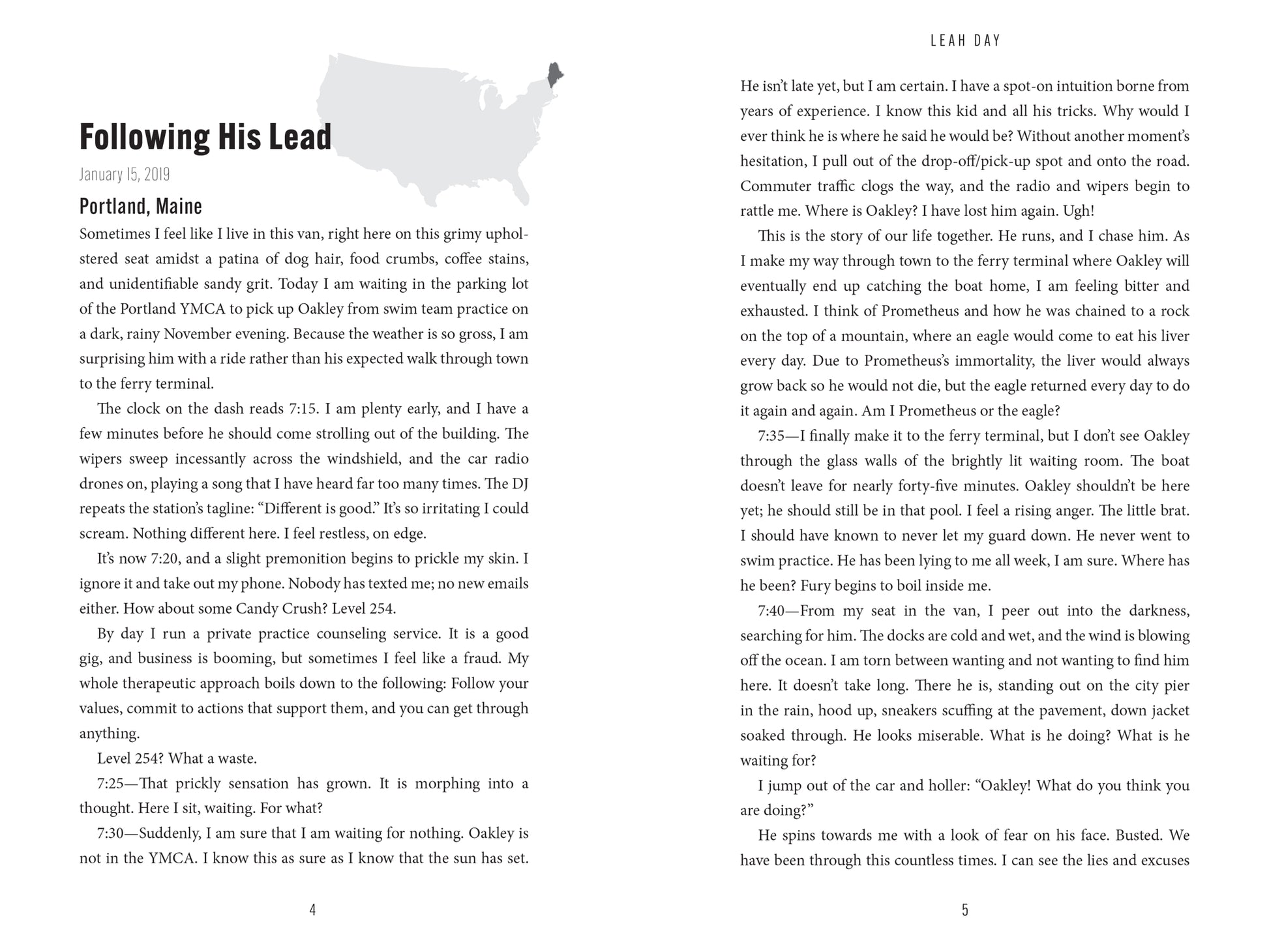 Following His Lead

January 15, 2019

Portland, Maine

Sometimes I feel like I live in this van, right here on this grimy upholstered seat amidst a patina of dog hair, food crumbs, coffee stains, and unidentifiable sandy grit. Today I am waiting in the parking lot of the Portland YMCA to pick up Oakley from swim team practice on a dark, rainy November evening. Because the weather is so gross, I am surprising him with a ride rather than his expected walk through town to the ferry terminal.

The clock on the dash reads 7:15. I am plenty early, and I have a few minutes before he should come strolling out of the building. The wipers sweep incessantly across the windshield, and the car radio drones on, playing a song that I have heard far too many times. The DJ repeats the station's tagline: "Different is good." It's so irritating I could scream. Nothing different here. I feel restless, on edge.

It's now 7:20, and a slight premonition begins to prickle my skin. I ignore it and take out my phone. Nobody has texted me; no new emails either. How about some Candy Crush? Level 254.

By day I run a private practice counseling service. It is a good gig, and business is booming, but sometimes I feel like a fraud. My whole therapeutic approach boils down to the following: Follow your values, commit to actions that support them, and you can get through anything.

Level 254? What a waste.

7:25—That prickly sensation has grown. It is morphing into a thought. Here I sit, waiting. For what?

7:30—Suddenly, I am sure that I am waiting for nothing. Oakley is not in the YMCA. I know this as sure as I know that the sun has set.

4

LEAH DAY

He isn't late yet, but I am certain. I have a spot-on intuition borne from years of experience. I know this kid and all his tricks. Why would I ever think he is where he said he would be? Without another moment's hesitation, I pull out of the drop-off/pick-up spot and onto the road. Commuter traffic clogs the way, and the radio and wipers begin to rattle me. Where is Oakley? I have lost him again. Ugh!

This is the story of our life together. He runs, and I chase him. As I make my way through town to the ferry terminal where Oakley will eventually end up catching the boat home, I am feeling bitter and exhausted. I think of Prometheus and how he was chained to a rock on the top of a mountain, where an eagle would come to eat his liver every day. Due to Prometheus's immortality, the liver would always grow back so he would not die, but the eagle returned every day to do it again and again. Am I Prometheus or the eagle?

7:35—I finally make it to the ferry terminal, but I don't see Oakley through the glass walls of the brightly lit waiting room. The boat doesn't leave for nearly forty-five minutes. Oakley shouldn't be here yet; he should still be in that pool. I feel a rising anger. The little brat. I should have known to never let my guard down. He never went to swim practice. He has been lying to me all week, I am sure. Where has he been? Fury begins to boil inside me.

7:40—From my seat in the van, I peer out into the darkness, searching for him. The docks are cold and wet, and the wind is blowing off the ocean. I am torn between wanting and not wanting to find him here. It doesn't take long. There he is, standing out on the city pier in the rain, hood up, sneakers scuffing at the pavement, down jacket soaked through. He looks miserable. What is he doing? What is he waiting for?

I jump out of the car and holler: "Oakley! What do you think you are doing?"

He spins towards me with a look of fear on his face. Busted. We have been through this countless times. I can see the lies and excuses

5